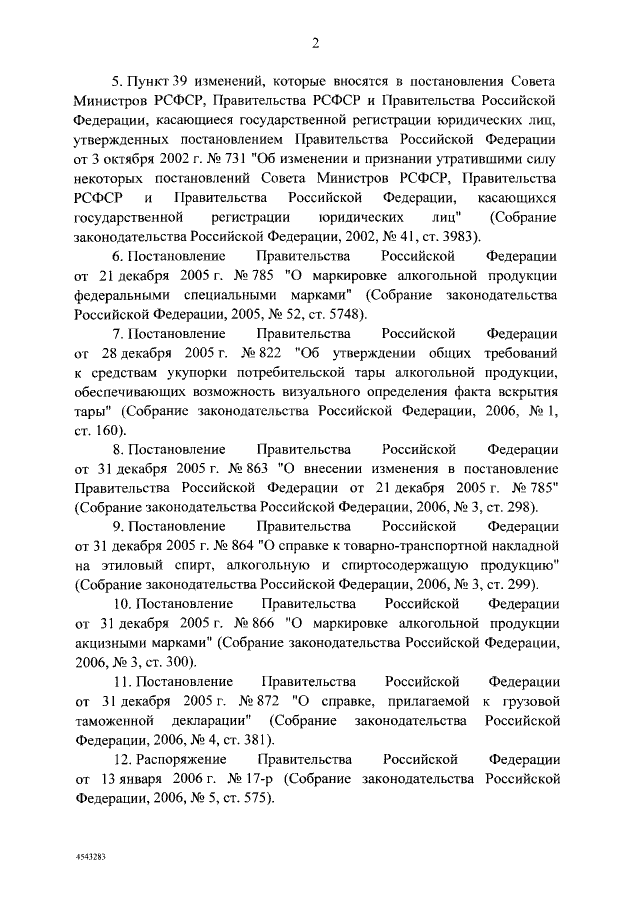 2

5. Пункт 39 изменений, которые вносятся в постановления Совета Министров РСФСР, Правительства РСФСР и Правительства Российской Федерации, касающиеся государственной регистрации юридических лиц, утвержденных постановлением Правительства Российской Федерации от 3 октября 2002 г. № 731 "Об изменении и признании утратившими силу некоторых постановлений Совета Министров РСФСР, Правительства РСФСР и Правительства Российской Федерации, касающихся государственной регистрации юридических лиц" (Собрание законодательства Российской Федерации, 2002, № 41, ст. 3983).

6. Постановление Правительства Российской Федерации от 21 декабря 2005 г. № 785 "О маркировке алкогольной продукции федеральными специальными марками" (Собрание законодательства Российской Федерации, 2005, № 52, ст. 5748).

7. Постановление Правительства Российской Федерации от 28 декабря 2005 г. № 822 "Об утверждении общих требований к средствам укупорки потребительской тары алкогольной продукции, обеспечивающих возможность визуального определения факта вскрытия тары" (Собрание законодательства Российской Федерации, 2006, № 1, ст. 160).

8. Постановление Правительства Российской Федерации от 31 декабря 2005 г. № 863 "О внесении изменения в постановление Правительства Российской Федерации от 21 декабря 2005 г. № 785" (Собрание законодательства Российской Федерации, 2006, № 3, ст. 298).

9. Постановление Правительства Российской Федерации от 31 декабря 2005 г. № 864 "О справке к товарно-транспортной накладной на этиловый спирт, алкогольную и спиртосодержащую продукцию" (Собрание законодательства Российской Федерации, 2006, № 3, ст. 299).

10. Постановление Правительства Российской Федерации от 31 декабря 2005 г. № 866 "О маркировке алкогольной продукции акцизными марками" (Собрание законодательства Российской Федерации, 2006, № 3, ст. 300).

11. Постановление Правительства Российской Федерации от 31 декабря 2005 г. № 872 "О справке, прилагаемой к грузовой таможенной декларации" (Собрание законодательства Российской Федерации, 2006, № 4, ст. 381).

12. Распоряжение Правительства Российской Федерации от 13 января 2006 г. № 17-р (Собрание законодательства Российской Федерации, 2006, № 5, ст. 575).

4543283